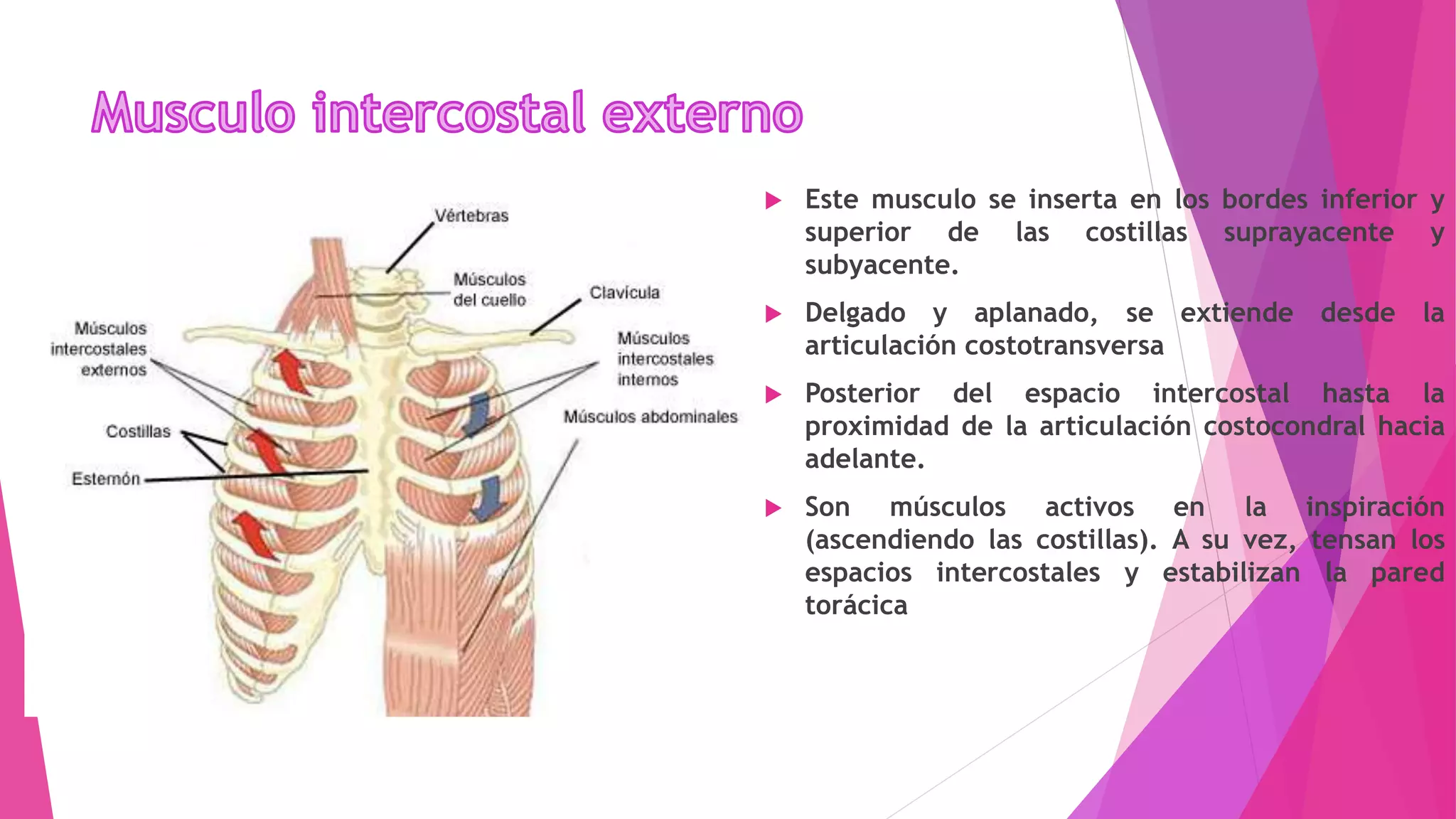 Musculo intercostal externo

Vértebras

Músculos del cuello

Clavícula

Músculos intercostales externos

Músculos intercostales internos

Músculos abdominales

Costillas

Esternón

▶ Este musculo se inserta en los bordes inferior y superior de las costillas suprayacente y subyacente.

▶ Delgado y aplanado, se extiende desde la articulación costotransversa

▶ Posterior del espacio intercostal hasta la proximidad de la articulación costocondral hacia adelante.

▶ Son músculos activos en la inspiración (ascendiendo las costillas). A su vez, tensan los espacios intercostales y estabilizan la pared torácica